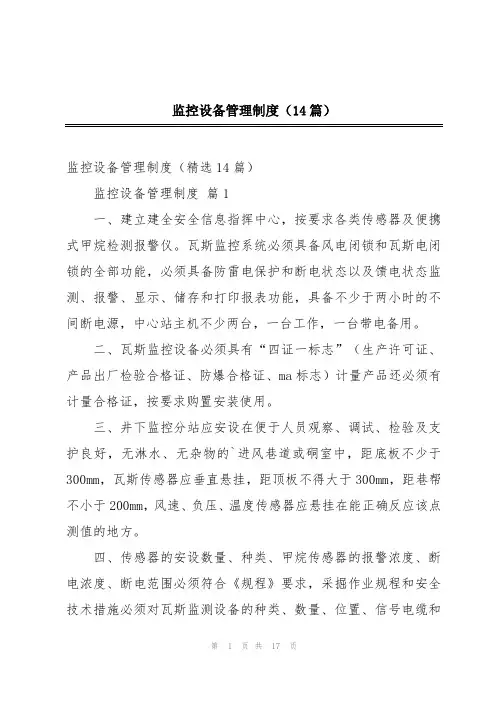 监控设备管理制度（14篇）

监控设备管理制度（精选14篇）

监控设备管理制度 篇1

一、建立建全安全信息指挥中心，按要求各类传感器及便携式甲烷检测报警仪。瓦斯监控系统必须具备风电闭锁和瓦斯电闭锁的全部功能，必须具备防雷电保护和断电状态以及馈电状态监测、报警、显示、储存和打印报表功能，具备不少于两小时的不间断电源，中心站主机不少两台，一台工作，一台带电备用。

二、瓦斯监控设备必须具有“四证一标志”（生产许可证、产品出厂检验合格证、防爆合格证、ma标志）计量产品还必须有计量合格证，按要求购置安装使用。

三、井下监控分站应安设在便于人员观察、调试、检验及支护良好，无淋水、无杂物的`进风巷道或硐室中，距底板不少于300mm，瓦斯传感器应垂直悬挂，距顶板不得大于300mm，距巷帮不小于200mm，风速、负压、温度传感器应悬挂在能正确反应该点测值的地方。

四、传感器的安设数量、种类、甲烷传感器的报警浓度、断电浓度、断电范围必须符合《规程》要求，采掘作业规程和安全技术措施必须对瓦斯监测设备的种类、数量、位置、信号电缆和

第 1 页 共 17 页